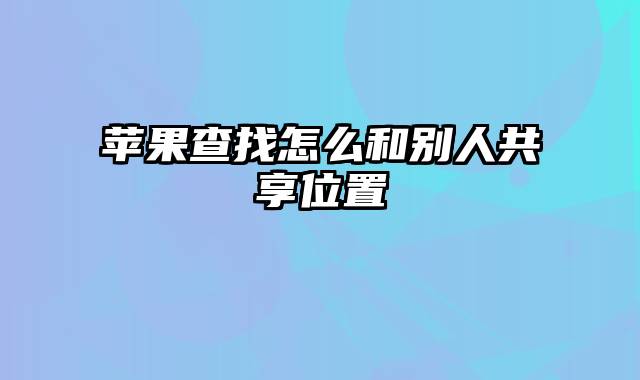 苹果查找怎么和别人共享位置